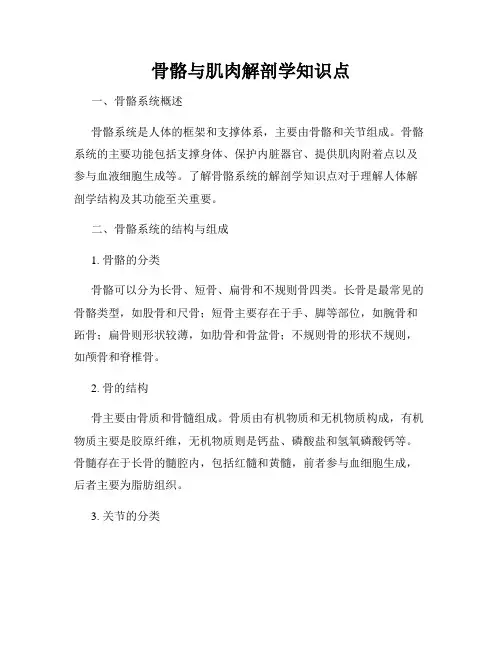 骨骼与肌肉解剖学知识点

一、骨骼系统概述

骨骼系统是人体的框架和支撑体系，主要由骨骼和关节组成。骨骼系统的主要功能包括支撑身体、保护内脏器官、提供肌肉附着点以及参与血液细胞生成等。了解骨骼系统的解剖学知识点对于理解人体解剖学结构及其功能至关重要。

二、骨骼系统的结构与组成

1. 骨骼的分类

骨骼可以分为长骨、短骨、扁骨和不规则骨四类。长骨是最常见的骨骼类型，如股骨和尺骨；短骨主要存在于手、脚等部位，如腕骨和跖骨；扁骨则形状较薄，如肋骨和骨盆骨；不规则骨的形状不规则，如颅骨和脊椎骨。

2. 骨的结构

骨主要由骨质和骨髓组成。骨质由有机物质和无机物质构成，有机物质主要是胶原纤维，无机物质则是钙盐、磷酸盐和氢氧磷酸钙等。骨髓存在于长骨的髓腔内，包括红髓和黄髓，前者参与血细胞生成，后者主要为脂肪组织。

3. 关节的分类